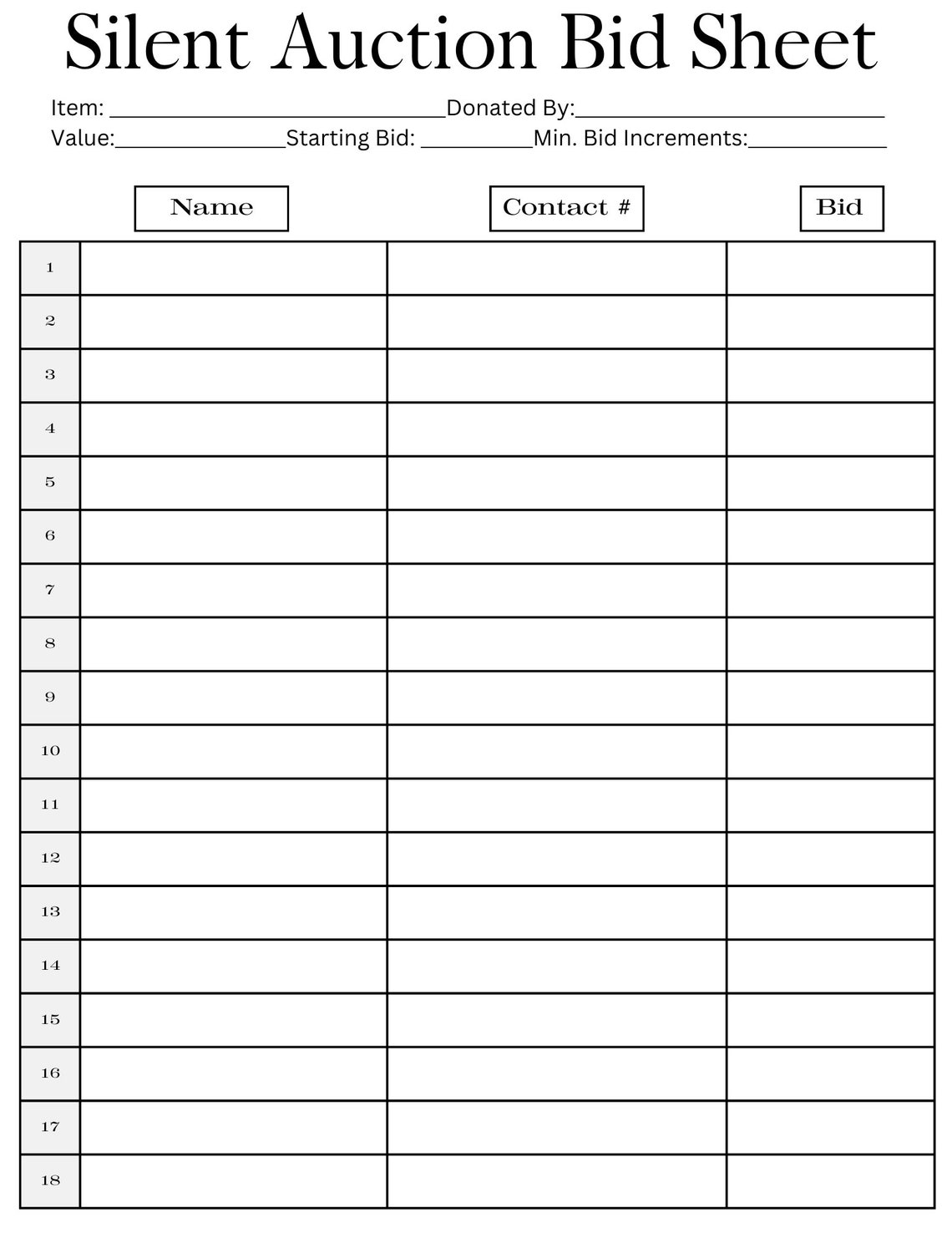 Silent Auction Bid Sheet

Item: ______________________________Donated By:____________________________
Value:_______________Starting Bid: __________Min. Bid Increments:____________

| | Name | Contact # | Bid |
|---|---|---|---|
| 1 | | | |
| 2 | | | |
| 3 | | | |
| 4 | | | |
| 5 | | | |
| 6 | | | |
| 7 | | | |
| 8 | | | |
| 9 | | | |
| 10 | | | |
| 11 | | | |
| 12 | | | |
| 13 | | | |
| 14 | | | |
| 15 | | | |
| 16 | | | |
| 17 | | | |
| 18 | | | |